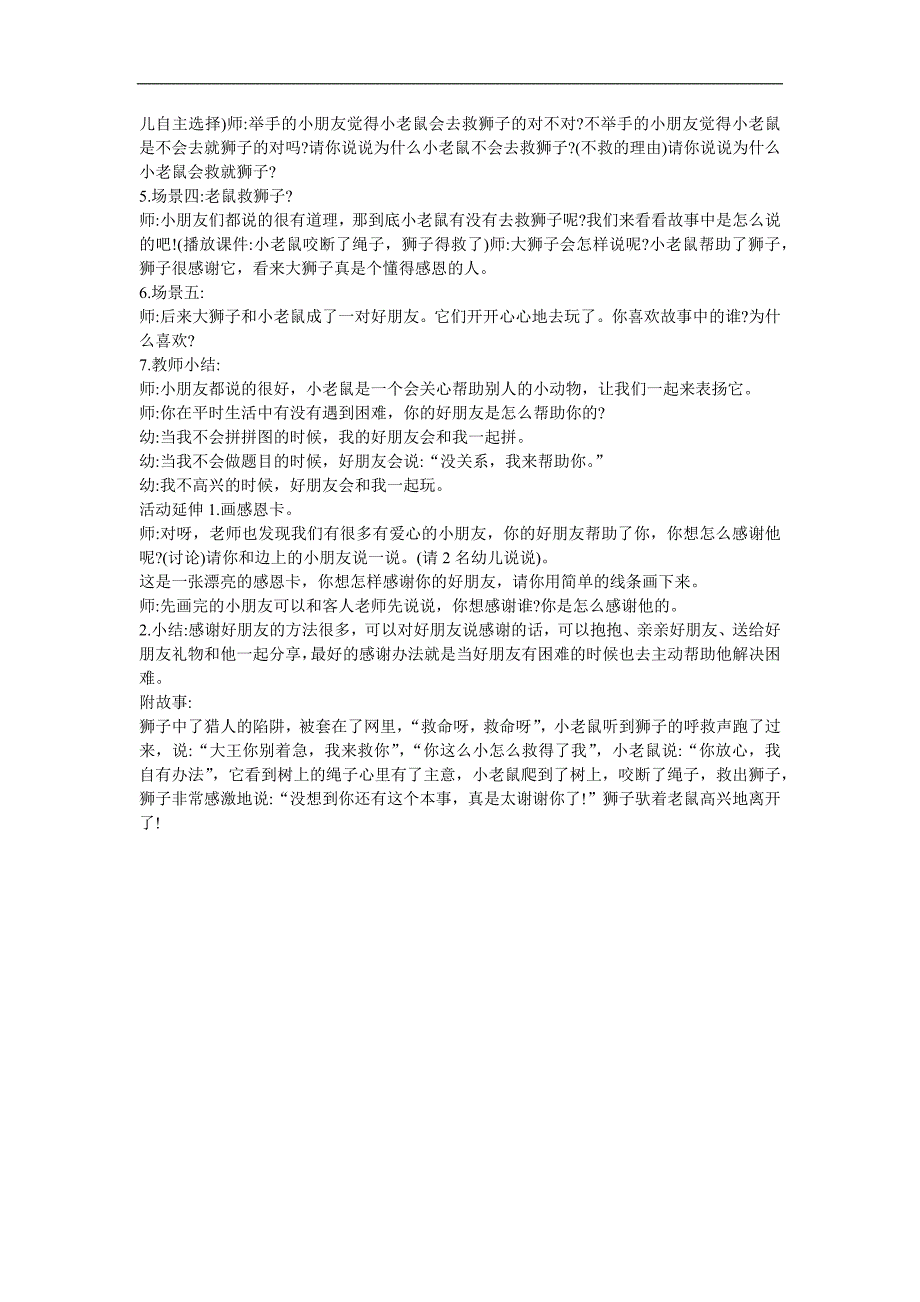 儿自主选择)师:举手的小朋友觉得小老鼠会去救狮子的对不对?不举手的小朋友觉得小老鼠是不会去就狮子的对吗?请你说说为什么小老鼠不会去救狮子?(不救的理由)请你说说为什么小老鼠会救就狮子?

5.场景四:老鼠救狮子?

师:小朋友们都说的很有道理，那到底小老鼠有没有去救狮子呢?我们来看看故事中是怎么说的吧!(播放课件:小老鼠咬断了绳子，狮子得救了)师:大狮子会怎样说呢?小老鼠帮助了狮子，狮子很感谢它，看来大狮子真是个懂得感恩的人。

6.场景五:

师:后来大狮子和小老鼠成了一对好朋友。它们开开心心地去玩了。你喜欢故事中的谁?为什么喜欢?

7.教师小结:

师:小朋友都说的很好，小老鼠是一个会关心帮助别人的小动物，让我们一起来表扬它。

师:你在平时生活中有没有遇到困难，你的好朋友是怎么帮助你的?

幼:当我不会拼拼图的时候，我的好朋友会和我一起拼。

幼:当我不会做题目的时候，好朋友会说:“没关系，我来帮助你。”

幼:我不高兴的时候，好朋友会和我一起玩。

活动延伸 1.画感恩卡。

师:对呀，老师也发现我们有很多有爱心的小朋友，你的好朋友帮助了你，你想怎么感谢他呢?(讨论)请你和边上的小朋友说一说。(请 2 名幼儿说说)。

这是一张漂亮的感恩卡，你想怎样感谢你的好朋友，请你用简单的线条画下来。

师:先画完的小朋友可以和客人老师先说说，你想感谢谁?你是怎么感谢他的。

2.小结:感谢好朋友的方法很多，可以对好朋友说感谢的话，可以抱抱、亲亲好朋友、送给好朋友礼物和他一起分享，最好的感谢办法就是当好朋友有困难的时候也去主动帮助他解决困难。

附故事:

狮子中了猎人的陷阱，被套在了网里，“救命呀，救命呀”，小老鼠听到狮子的呼救声跑了过来，说:“大王你别着急，我来救你”，“你这么小怎么救得了我”，小老鼠说:“你放心，我自有办法”，它看到树上的绳子心里有了主意，小老鼠爬到了树上，咬断了绳子，救出狮子，狮子非常感激地说:“没想到你还有这个本事，真是太谢谢你了!”狮子驮着老鼠高兴地离开了!